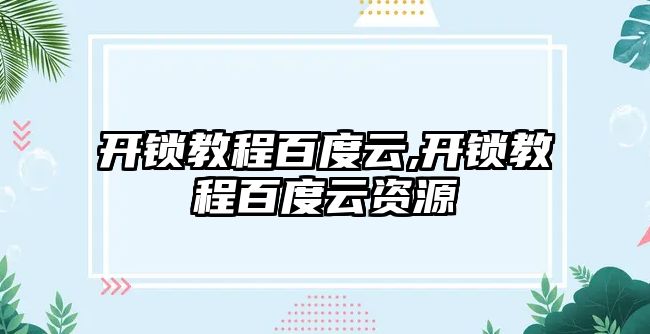 开锁教程百度云,开锁教程百度云资源